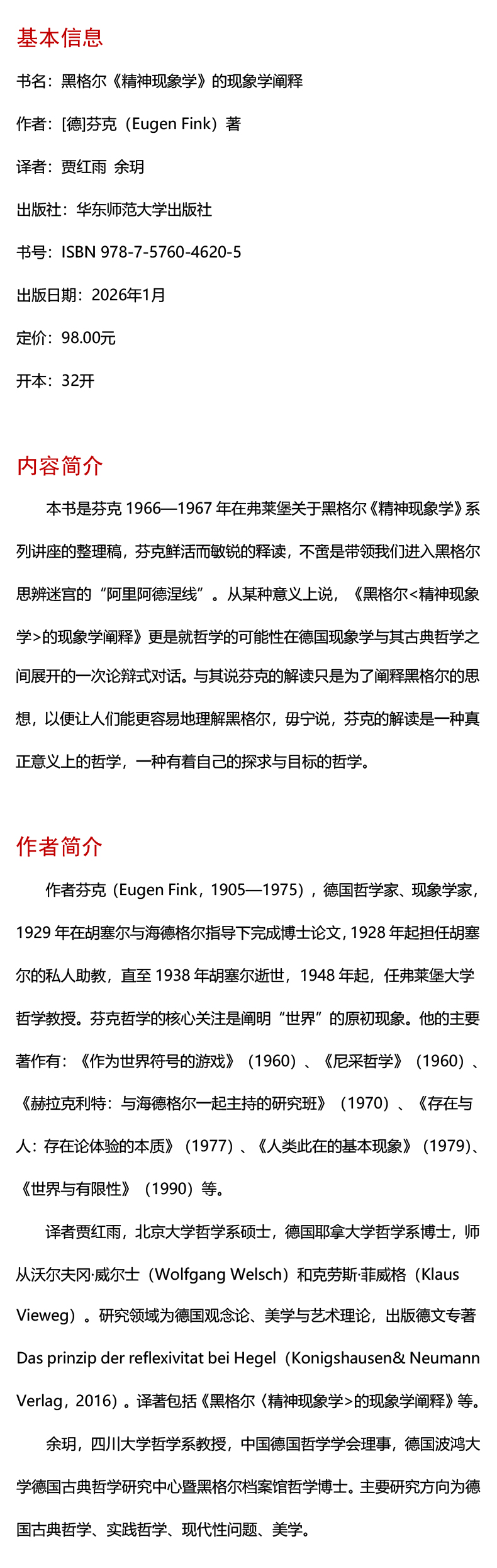 基本信息

书名：黑格尔《精神现象学》的现象学阐释

作者：[德]芬克（Eugen Fink）著

译者：贾红雨 余玥

出版社：华东师范大学出版社

书号：ISBN 978-7-5760-4620-5

出版日期：2026年1月

定价：98.00元

开本：32开

内容简介

本书是芬克1966—1967年在弗莱堡关于黑格尔《精神现象学》系列讲座的整理稿，芬克鲜活而敏锐的释读，不啻是带领我们进入黑格尔思辨迷宫的“阿里阿德涅线”。从某种意义上说，《黑格尔<精神现象学>的现象学阐释》更是就哲学的可能性在德国现象学与其古典哲学之间展开的一次论辩式对话。与其说芬克的解读只是为了阐释黑格尔的思想，以便让人们能更容易地理解黑格尔，毋宁说，芬克的解读是一种真正意义上的哲学，一种有着自己的探求与目标的哲学。

作者简介

作者芬克（Eugen Fink，1905—1975），德国哲学家、现象学家，1929年在胡塞尔与海德格尔指导下完成博士论文，1928年起担任胡塞尔的私人助教，直至1938年胡塞尔逝世，1948年起，任弗莱堡大学哲学教授。芬克哲学的核心关注是阐明“世界”的原初现象。他的主要著作有：《作为世界符号的游戏》（1960）、《尼采哲学》（1960）、《赫拉克利特：与海德格尔一起主持的研究班》（1970）、《存在与人：存在论体验的本质》（1977）、《人类此在的基本现象》（1979)、《世界与有限性》（1990）等。

译者贾红雨，北京大学哲学系硕士，德国耶拿大学哲学系博士，师从沃尔夫冈·威尔士（Wolfgang Welsch）和克劳斯·菲威格（Klaus Vieweg）。研究领域为德国观念论、美学与艺术理论，出版德文专著Das prinzip der reflexivitat bei Hegel（Konigshausen& Neumann Verlag，2016）。译著包括《黑格尔〈精神现象学>的现象学阐释》等。

余玥，四川大学哲学系教授，中国德国哲学学会理事，德国波鸿大学德国古典哲学研究中心暨黑格尔档案馆哲学博士。主要研究方向为德国古典哲学、实践哲学、现代性问题、美学。